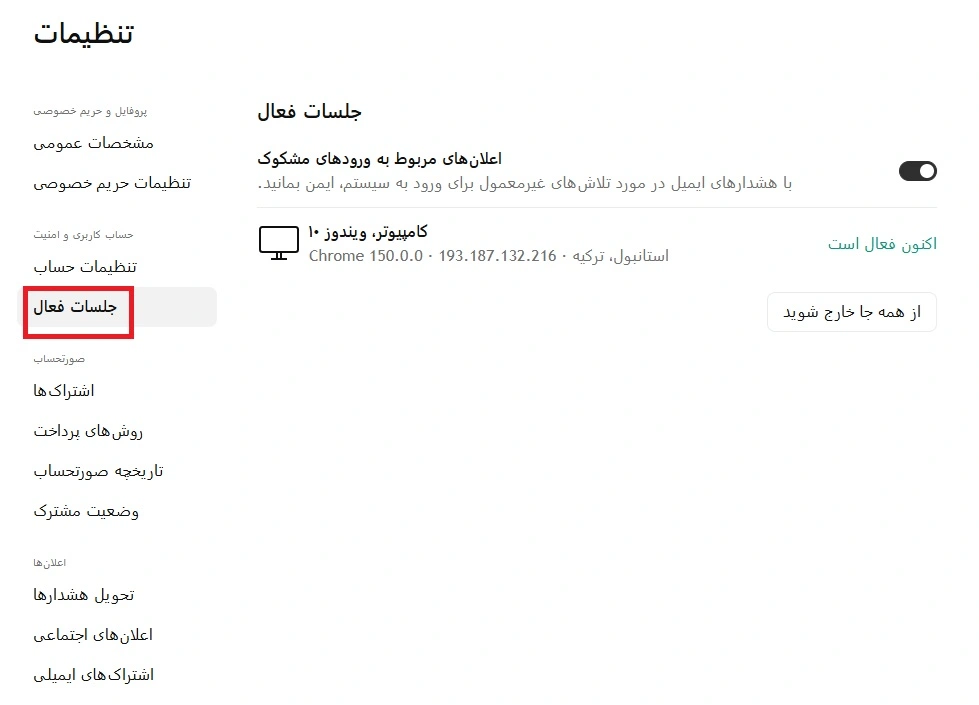 تنظیمات

پروفایل و حریم خصوصی
مشخصات عمومی
تنظیمات حریم خصوصی

حساب کاربری و امنیت
تنظیمات حساب
جلسات فعال

صورتحساب
اشتراک‌ها
روش‌های پرداخت
تاریخچه صورتحساب
وضعیت مشترک

اعلان‌ها
تحویل هشدارها
اعلان‌های اجتماعی
اشتراک‌های ایمیلی

جلسات فعال

اعلان‌های مربوط به ورودهای مشکوک
با هشدارهای ایمیل در مورد تلاش‌های غیرمعمول برای ورود به سیستم، ایمن بمانید.

کامپیوتر، ویندوز ۱۰
Chrome 150.0.0 · 193.187.132.216 · استانبول، ترکیه
اکنون فعال است

از همه جا خارج شوید